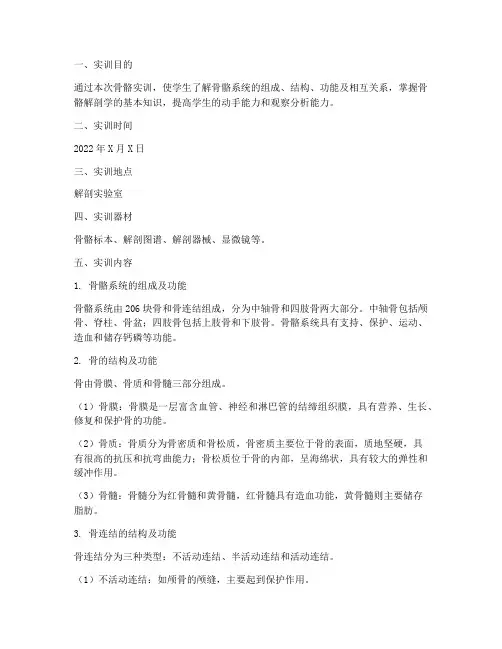 一、实训目的

通过本次骨骼实训，使学生了解骨骼系统的组成、结构、功能及相互关系，掌握骨骼解剖学的基本知识，提高学生的动手能力和观察分析能力。

二、实训时间

2022 年 X 月 X 日

三、实训地点

解剖实验室

四、实训器材

骨骼标本、解剖图谱、解剖器械、显微镜等。

五、实训内容

1. 骨骼系统的组成及功能

骨骼系统由 206 块骨和骨连结组成，分为中轴骨和四肢骨两大部分。中轴骨包括颅骨、脊柱、骨盆；四肢骨包括上肢骨和下肢骨。骨骼系统具有支持、保护、运动、造血和储存钙磷等功能。

2. 骨的结构及功能

骨由骨膜、骨质和骨髓三部分组成。

（1）骨膜：骨膜是一层富含血管、神经和淋巴管的结缔组织膜，具有营养、生长、修复和保护骨的功能。

（2）骨质：骨质分为骨密质和骨松质，骨密质主要位于骨的表面，质地坚硬，具有很高的抗压和抗弯曲能力；骨松质位于骨的内部，呈海绵状，具有较大的弹性和缓冲作用。

（3）骨髓：骨髓分为红骨髓和黄骨髓，红骨髓具有造血功能，黄骨髓则主要储存脂肪。

3. 骨连结的结构及功能

骨连结分为三种类型：不活动连结、半活动连结和活动连结。

（1）不活动连结：如颅骨的颅缝，主要起到保护作用。